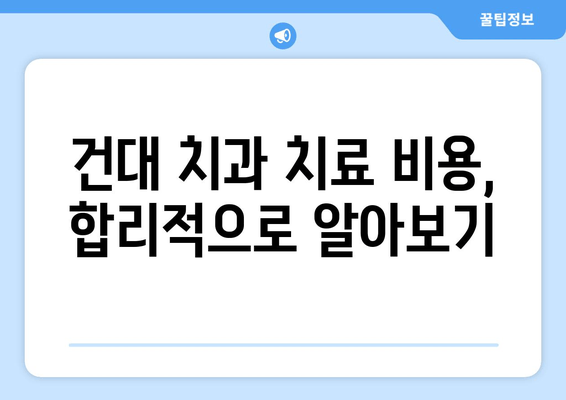 꿀팁정보

건대 치과 치료 비용, 합리적으로 알아보기